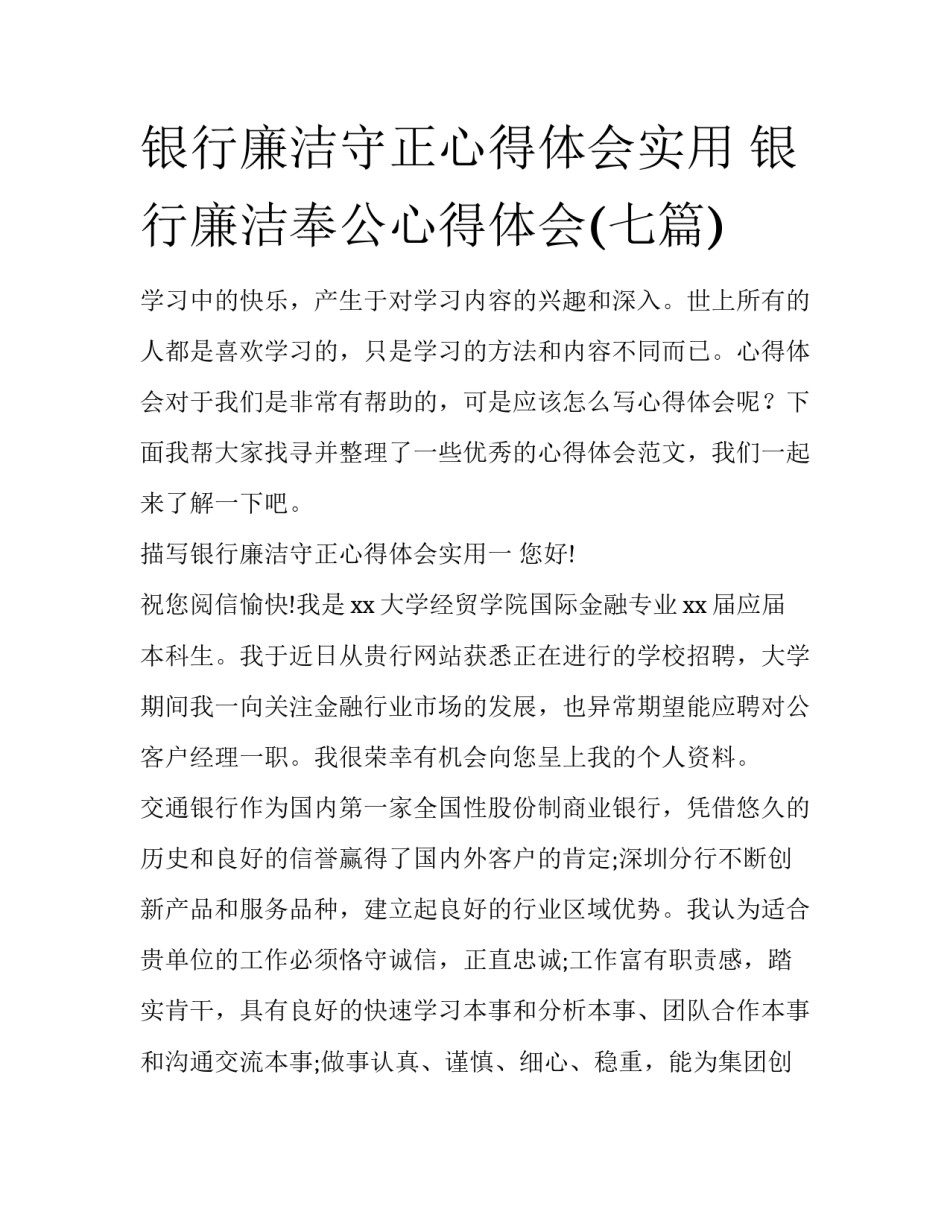 银行廉洁守正心得体会实用 银行廉洁奉公心得体会(七篇)

学习中的快乐，产生于对学习内容的兴趣和深入。世上所有的人都是喜欢学习的，只是学习的方法和内容不同而已。心得体会对于我们是非常有帮助的，可是应该怎么写心得体会呢？下面我帮大家找寻并整理了一些优秀的心得体会范文，我们一起来了解一下吧。

描写银行廉洁守正心得体会实用一 您好!

祝您阅信愉快!我是 xx 大学经贸学院国际金融专业 xx 届应届本科生。我于近日从贵行网站获悉正在进行的学校招聘，大学期间我一向关注金融行业市场的发展，也异常期望能应聘对公客户经理一职。我很荣幸有机会向您呈上我的个人资料。

交通银行作为国内第一家全国性股份制商业银行，凭借悠久的历史和良好的信誉赢得了国内外客户的肯定;深圳分行不断创新产品和服务品种，建立起良好的行业区域优势。我认为适合贵单位的工作必须恪守诚信，正直忠诚;工作富有职责感，踏实肯干，具有良好的快速学习本事和分析本事、团队合作本事和沟通交流本事;做事认真、谨慎、细心、稳重，能为集团创